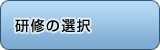 研修の選択